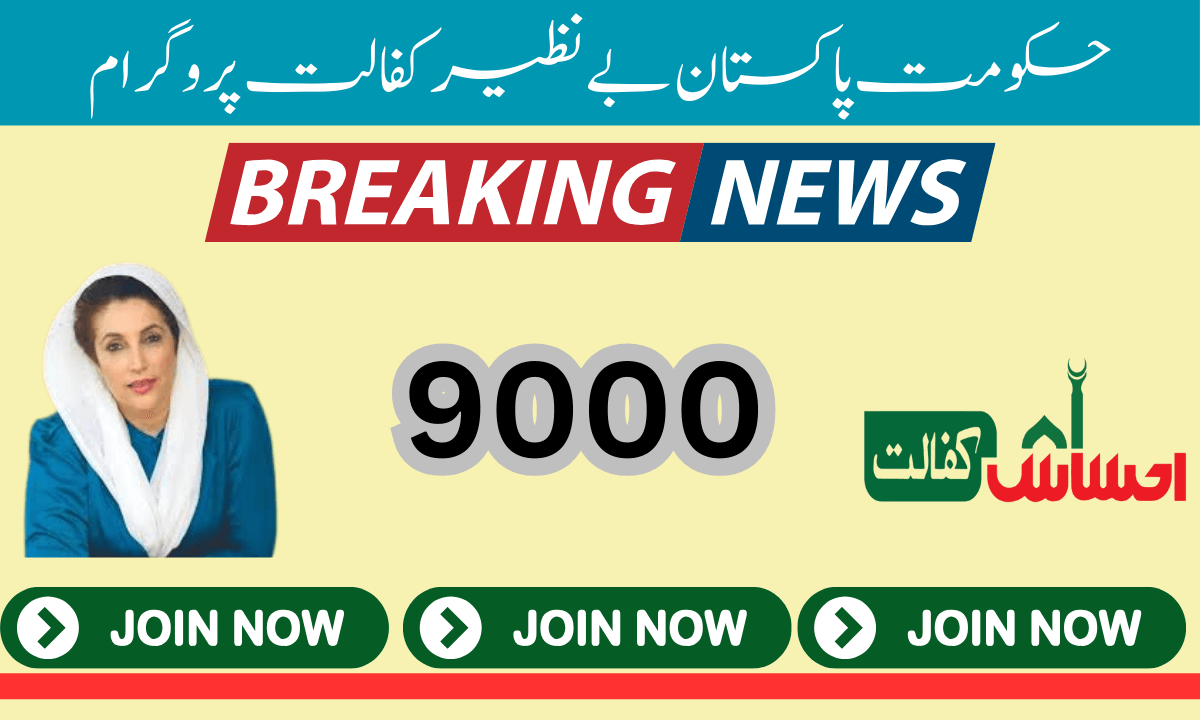 حکومت پاکستان بے نظیر کفالت پروگرام

BREAKING NEWS

9000

احساس کفالت

JOIN NOW

JOIN NOW

JOIN NOW